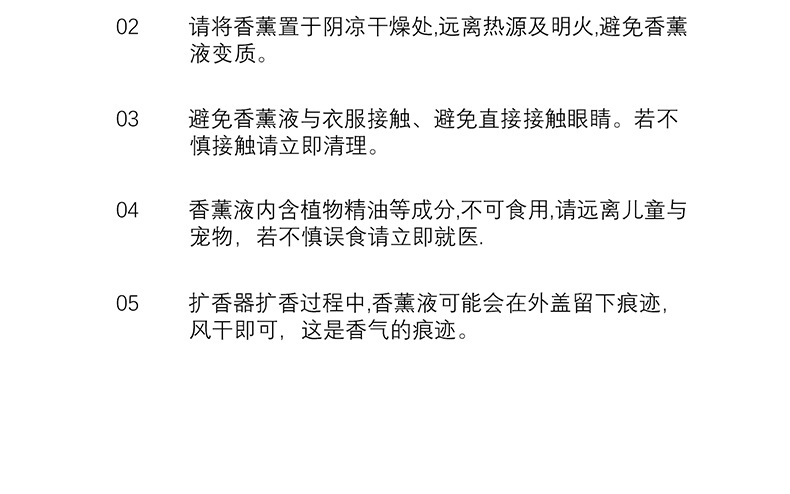 02 请将香薰置于阴凉干燥处,远离热源及明火,避免香薰液变质。

03 避免香薰液与衣服接触、避免直接接触眼睛。若不慎接触请立即清理。

04 香薰液内含植物精油等成分,不可食用,请远离儿童与宠物，若不慎误食请立即就医.

05 扩香器扩香过程中,香薰液可能会在外盖留下痕迹，风干即可，这是香气的痕迹。